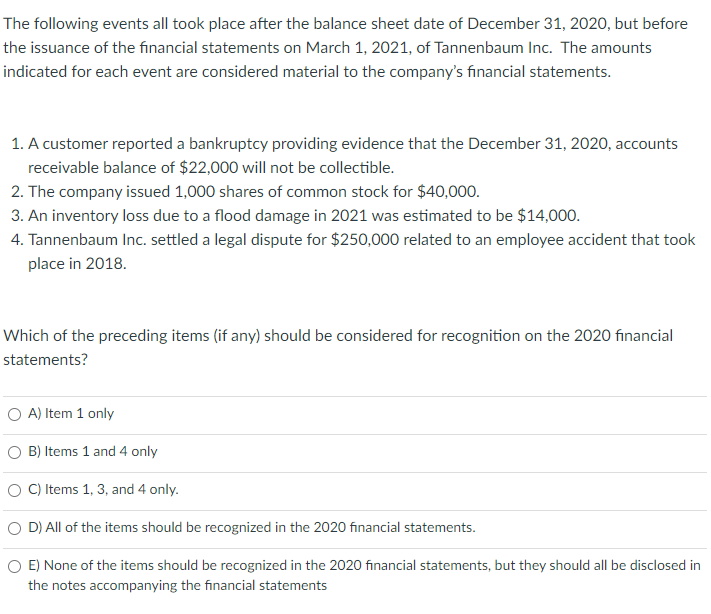 The following events all took place after the balance sheet date of December 31, 2020, but before the issuance of the financial statements on March 1, 2021, of Tannenbaum Inc. The amounts indicated for each event are considered material to the company's financial statements.

1. A customer reported a bankruptcy providing evidence that the December 31, 2020, accounts receivable balance of \$22,000 will not be collectible.
2. The company issued 1,000 shares of common stock for \$40,000.
3. An inventory loss due to a flood damage in 2021 was estimated to be \$14,000.
4. Tannenbaum Inc. settled a legal dispute for \$250,000 related to an employee accident that took place in 2018.

Which of the preceding items (if any) should be considered for recognition on the 2020 financial statements?

A) Item 1 only

B) Items 1 and 4 only

C) Items 1, 3, and 4 only.

D) All of the items should be recognized in the 2020 financial statements.

E) None of the items should be recognized in the 2020 financial statements, but they should all be disclosed in the notes accompanying the financial statements